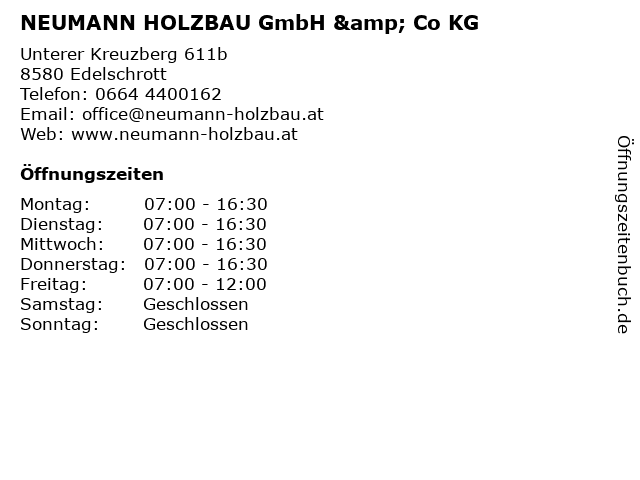 NEUMANN HOLZBAU GmbH &amp; Co KG

Unterer Kreuzberg 611b
8580 Edelschrott
Telefon: 0664 4400162
Email: office@neumann-holzbau.at
Web: www.neumann-holzbau.at

Öffnungszeiten

Montag: 07:00 - 16:30
Dienstag: 07:00 - 16:30
Mittwoch: 07:00 - 16:30
Donnerstag: 07:00 - 16:30
Freitag: 07:00 - 12:00
Samstag: Geschlossen
Sonntag: Geschlossen

Öffnungszeitenbuch.de